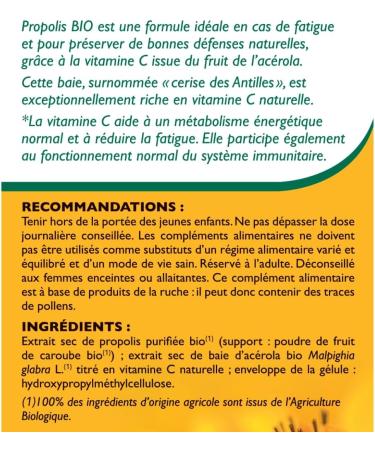 Propolis BIO est une formule idéale en cas de fatigue et pour préserver de bonnes défenses naturelles, grâce à la vitamine C issue du fruit de l'acérola.

Cette baie, surnommée « cerise des Antilles », est exceptionnellement riche en vitamine C naturelle.

*La vitamine C aide à un métabolisme énergétique normal et à réduire la fatigue. Elle participe également au fonctionnement normal du système immunitaire.

RECOMMANDATIONS :
Tenir hors de la portée des jeunes enfants. Ne pas dépasser la dose journalière conseillée. Les compléments alimentaires ne doivent pas être utilisés comme substituts d'un régime alimentaire varié et équilibré et d'un mode de vie sain. Réservé à l'adulte. Déconseillé aux femmes enceintes ou allaitantes. Ce complément alimentaire est à base de produits de la ruche : il peut donc contenir des traces de pollens.

INGRÉDIENTS :
Extrait sec de propolis purifiée bio$^{(1)}$ (support : poudre de fruit de caroube bio$^{(1)}$) ; extrait sec de baie d'acérola bio Malpighia glabra L.$^{(1)}$ titré en vitamine C naturelle ; enveloppe de la gélule : hydroxypropylméthylcellulose.

(1)100% des ingrédients d'origine agricole sont issus de l'Agriculture Biologique.